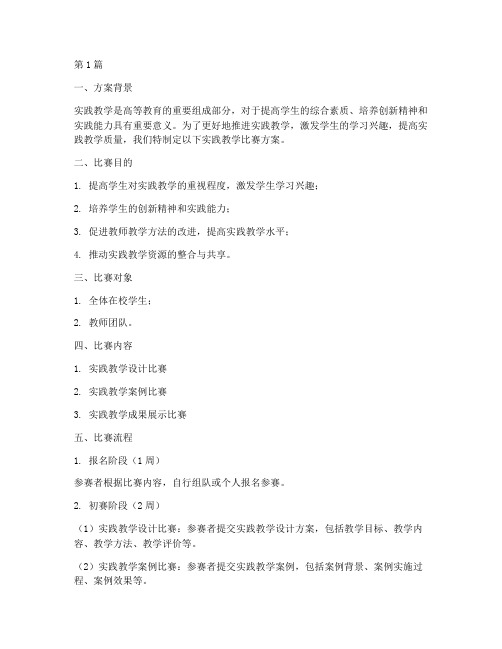 第1篇

一、方案背景

实践教学是高等教育的重要组成部分，对于提高学生的综合素质、培养创新精神和实践能力具有重要意义。为了更好地推进实践教学，激发学生的学习兴趣，提高实践教学质量，我们特制定以下实践教学比赛方案。

二、比赛目的

1. 提高学生对实践教学的重视程度，激发学生学习兴趣；

2. 培养学生的创新精神和实践能力；

3. 促进教师教学方法的改进，提高实践教学水平；

4. 推动实践教学资源的整合与共享。

三、比赛对象

1. 全体在校学生；

2. 教师团队。

四、比赛内容

1. 实践教学设计比赛

2. 实践教学案例比赛

3. 实践教学成果展示比赛

五、比赛流程

1. 报名阶段（1周）

参赛者根据比赛内容，自行组队或个人报名参赛。

2. 初赛阶段（2周）

（1）实践教学设计比赛：参赛者提交实践教学设计方案，包括教学目标、教学内容、教学方法、教学评价等。

（2）实践教学案例比赛：参赛者提交实践教学案例，包括案例背景、案例实施过程、案例效果等。